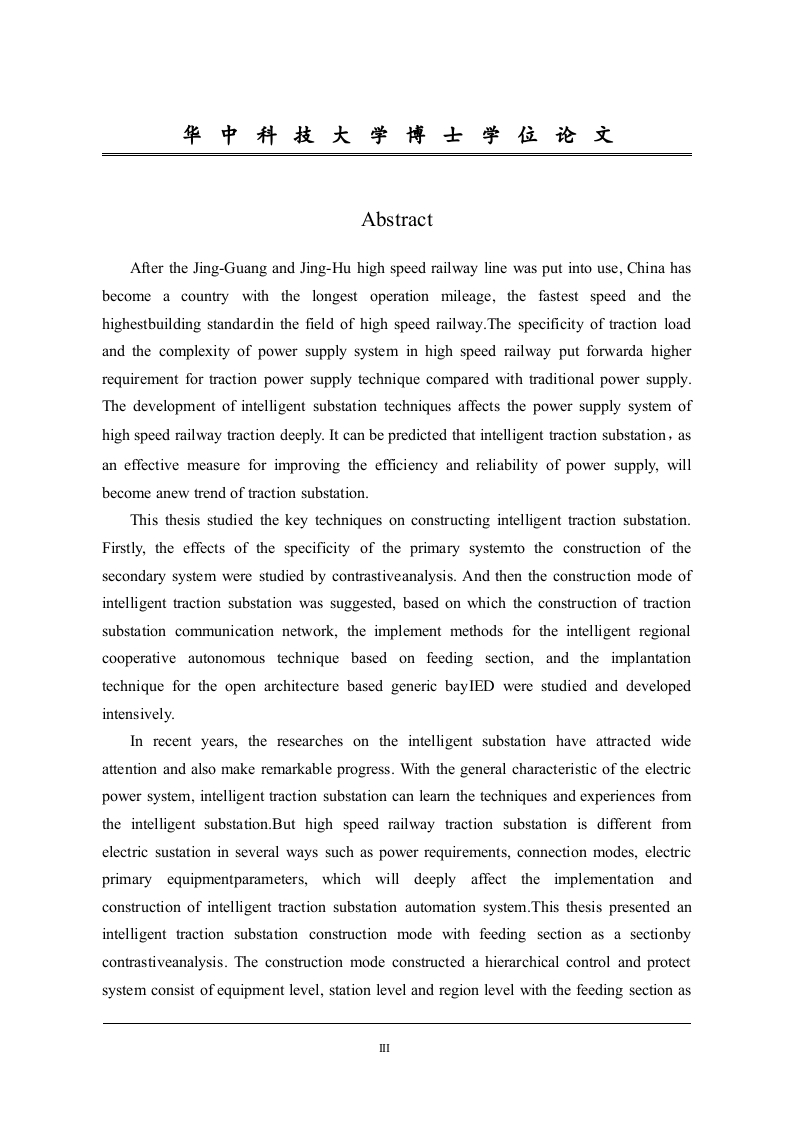 华 中 科 技 大 学 博 士 学 位 论 文

Abstract

After the Jing-Guang and Jing-Hu high speed railway line was put into use, China has become a country with the longest operation mileage, the fastest speed and the highestbuilding standardin the field of high speed railway.The specificity of traction load and the complexity of power supply system in high speed railway put forwarda higher requirement for traction power supply technique compared with traditional power supply. The development of intelligent substation techniques affects the power supply system of high speed railway traction deeply. It can be predicted that intelligent traction substation，as an effective measure for improving the efficiency and reliability of power supply, will become anew trend of traction substation.

This thesis studied the key techniques on constructing intelligent traction substation. Firstly, the effects of the specificity of the primary systemto the construction of the secondary system were studied by contrastiveanalysis. And then the construction mode of intelligent traction substation was suggested, based on which the construction of traction substation communication network, the implement methods for the intelligent regional cooperative autonomous technique based on feeding section, and the implantation technique for the open architecture based generic bayIED were studied and developed intensively.

In recent years, the researches on the intelligent substation have attracted wide attention and also make remarkable progress. With the general characteristic of the electric power system, intelligent traction substation can learn the techniques and experiences from the intelligent substation.But high speed railway traction substation is different from electric sustation in several ways such as power requirements, connection modes, electric primary equipmentparameters, which will deeply affect the implementation and construction of intelligent traction substation automation system.This thesis presented an intelligent traction substation construction mode with feeding section as a sectionby contrastiveanalysis. The construction mode constructed a hierarchical control and protect system consist of equipment level, station level and region level with the feeding section as

III